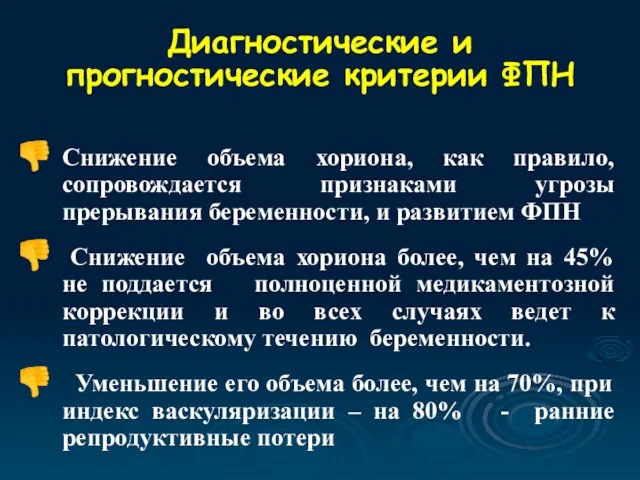 Диагностические и прогностические критерии ФПН

Снижение объема хориона, как правило, сопровождается признаками угрозы прерывания беременности, и развитием ФПН

Снижение объема хориона более, чем на 45% не поддается полноценной медикаментозной коррекции и во всех случаях ведет к патологическому течению беременности.

Уменьшение его объема более, чем на 70%, при индекс васкуляризации – на 80% - ранние репродуктивные потери